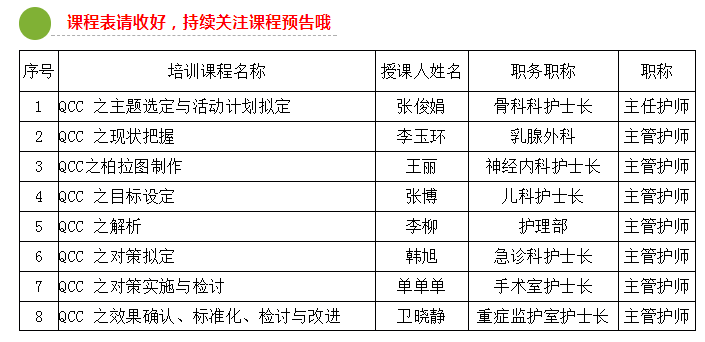 课程表请收好，持续关注课程预告哦

| 序号 | 培训课程名称 | 授课人姓名 | 职务职称 | 职称 |
|---|---|---|---|---|
| 1 | QCC 之主题选定与活动计划拟定 | 张俊娟 | 骨科科护士长 | 主任护师 |
| 2 | QCC 之现状把握 | 李玉环 | 乳腺外科 | 主管护师 |
| 3 | QCC之柏拉图制作 | 王丽 | 神经内科护士长 | 主管护师 |
| 4 | QCC 之目标设定 | 张博 | 儿科护士长 | 主管护师 |
| 5 | QCC 之解析 | 李柳 | 护理部 | 主管护师 |
| 6 | QCC 之对策拟定 | 韩旭 | 急诊科护士长 | 主管护师 |
| 7 | QCC 之对策实施与检讨 | 单单单 | 手术室护士长 | 主管护师 |
| 8 | QCC 之效果确认、标准化、检讨与改进 | 卫晓静 | 重症监护室护士长 | 主管护师 |